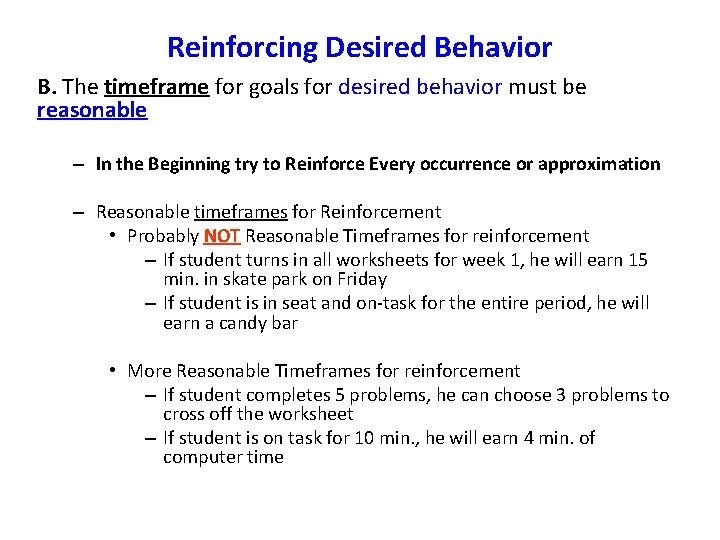 Reinforcing Desired Behavior

B. The timeframe for goals for desired behavior must be reasonable

– In the Beginning try to Reinforce Every occurrence or approximation

– Reasonable timeframes for Reinforcement
• Probably NOT Reasonable Timeframes for reinforcement
– If student turns in all worksheets for week 1, he will earn 15 min. in skate park on Friday
– If student is in seat and on-task for the entire period, he will earn a candy bar

• More Reasonable Timeframes for reinforcement
– If student completes 5 problems, he can choose 3 problems to cross off the worksheet
– If student is on task for 10 min., he will earn 4 min. of computer time